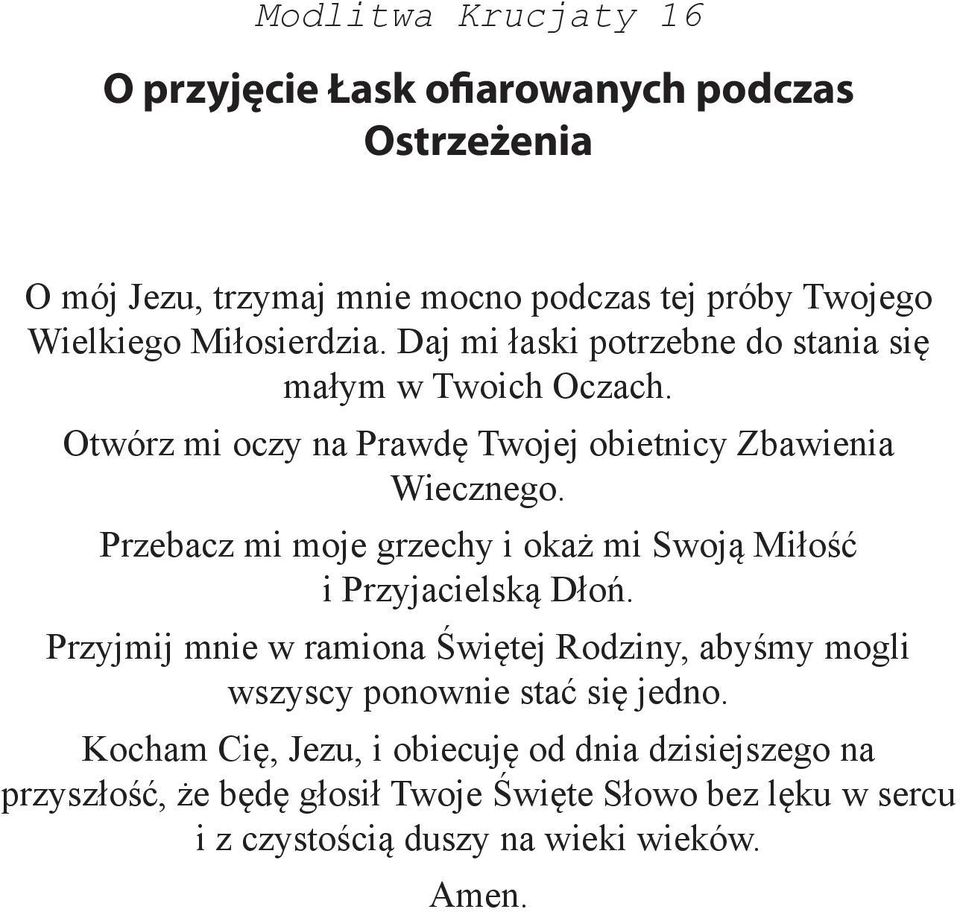 Modlitwa Krucjaty 16

O przyjęcie Łask ofiarowanych podczas Ostrzeżenia

O mój Jezu, trzymaj mnie mocno podczas tej próby Twojego Wielkiego Miłosierdzia. Daj mi łaski potrzebne do stania się małym w Twoich Oczach.

Otwórz mi oczy na Prawdę Twojej obietnicy Zbawienia Wiecznego.

Przebacz mi moje grzechy i okaż mi Swoją Miłość i Przyjacielską Dłoń.

Przyjmij mnie w ramiona Świętej Rodziny, abyśmy mogli wszyscy ponownie stać się jedno.

Kocham Cię, Jezu, i obiecuję od dnia dzisiejszego na przyszłość, że będę głosił Twoje Święte Słowo bez lęku w sercu i z czystością duszy na wieki wieków.

Amen.